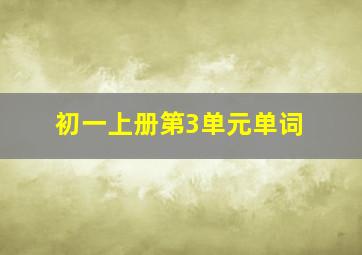 初一上册第3单元单词